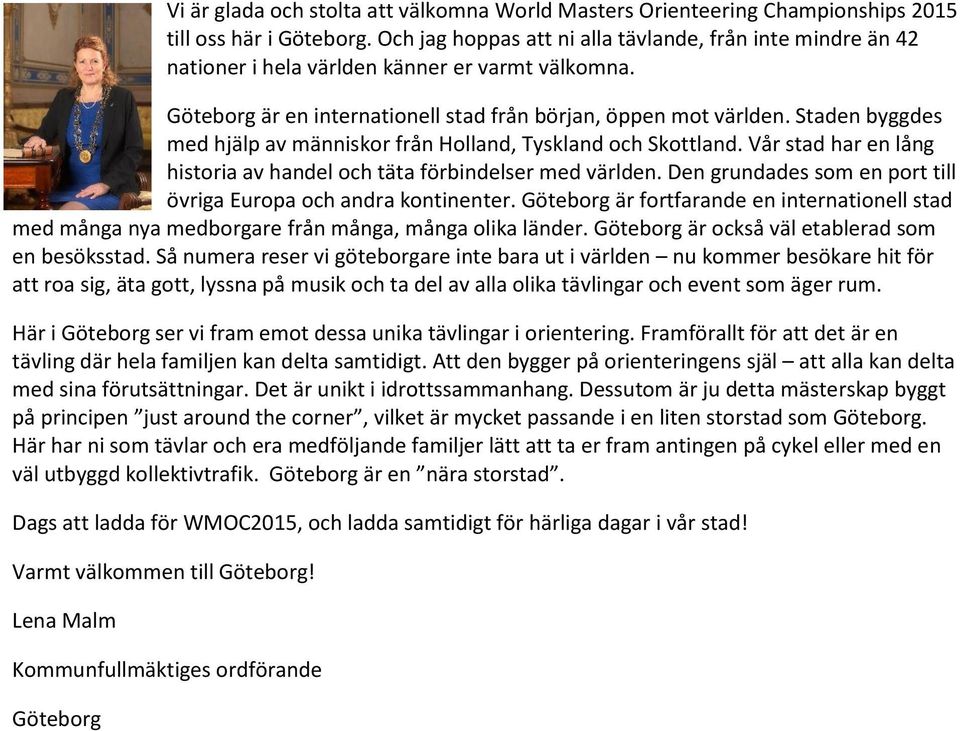 Vi är glada och stolta att välkomna World Masters Orienteering Championships 2015 till oss här i Göteborg. Och jag hoppas att ni alla tävlande, från inte mindre än 42 nationer i hela världen känner er varmt välkomna.

Göteborg är en internationell stad från början, öppen mot världen. Staden byggdes med hjälp av människor från Holland, Tyskland och Skottland. Vår stad har en lång historia av handel och täta förbindelser med världen. Den grundades som en port till övriga Europa och andra kontinenter. Göteborg är fortfarande en internationell stad med många nya medborgare från många, många olika länder. Göteborg är också väl etablerad som en besöksstad. Så numera reser vi göteborgare inte bara ut i världen – nu kommer besökare hit för att roa sig, äta gott, lyssna på musik och ta del av alla olika tävlingar och event som äger rum.

Här i Göteborg ser vi fram emot dessa unika tävlingar i orientering. Framförallt för att det är en tävling där hela familjen kan delta samtidigt. Att den bygger på orienteringens själ – att alla kan delta med sina förutsättningar. Det är unikt i idrottssammanhang. Dessutom är ju detta mästerskap byggt på principen ”just around the corner”, vilket är mycket passande i en liten storstad som Göteborg. Här har ni som tävlar och era medföljande familjer lätt att ta er fram antingen på cykel eller med en väl utbyggd kollektivtrafik. Göteborg är en ”nära storstad”.

Dags att ladda för WMOC2015, och ladda samtidigt för härliga dagar i vår stad!

Varmt välkommen till Göteborg!

Lena Malm

Kommunfullmäktiges ordförande

Göteborg